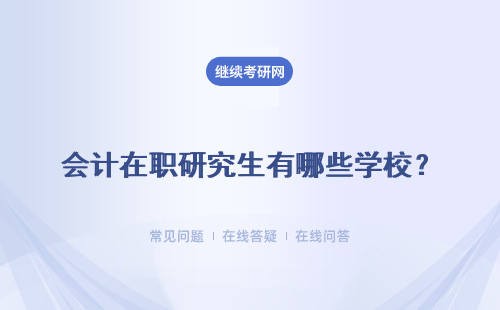 继续考研网

会计在职研究生有哪些学校？

常见问题 ｜ 在线答疑 ｜ 在线问答